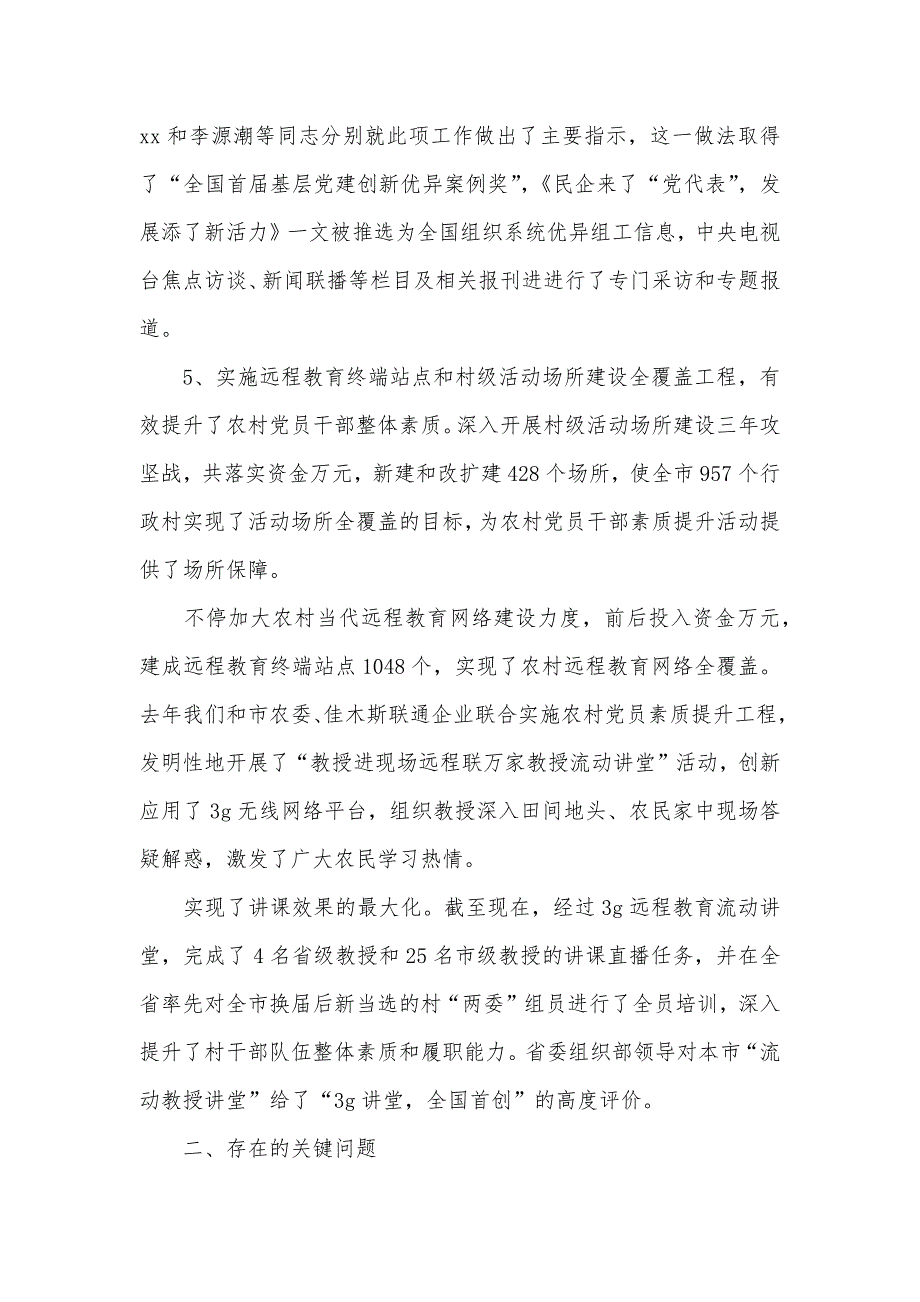 xx 和李源潮等同志分别就此项工作做出了主要指示，这一做法取得了“全国首届基层党建创新优异案例奖”，《民企来了“党代表”，发展添了新活力》一文被推选为全国组织系统优异组工信息，中央电视台焦点访谈、新闻联播等栏目及相关报刊进进行了专门采访和专题报道。

5、实施远程教育终端站点和村级活动场所建设全覆盖工程，有效提升了农村党员干部整体素质。深入开展村级活动场所建设三年攻坚战，共落实资金万元，新建和改扩建 428 个场所，使全市 957 个行政村实现了活动场所全覆盖的目标，为农村党员干部素质提升活动提供了场所保障。

不停加大农村当代远程教育网络建设力度，前后投入资金万元，建成远程教育终端站点 1048 个，实现了农村远程教育网络全覆盖。去年我们和市农委、佳木斯联通企业联合实施农村党员素质提升工程，发明性地开展了“教授进现场远程联万家教授流动讲堂”活动，创新应用了 3g 无线网络平台，组织教授深入田间地头、农民家中现场答疑解惑，激发了广大农民学习热情。

实现了讲课效果的最大化。截至现在，经过 3g 远程教育流动讲堂，完成了 4 名省级教授和 25 名市级教授的讲课直播任务，并在全省率先对全市换届后新当选的村“两委”组员进行了全员培训，深入提升了村干部队伍整体素质和履职能力。省委组织部领导对本市“流动教授讲堂”给了“3g 讲堂，全国首创”的高度评价。

二、存在的关键问题